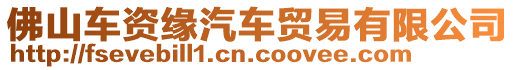 佛山车资缘汽车贸易有限公司
http://fsevebill1.cn.coovee.com